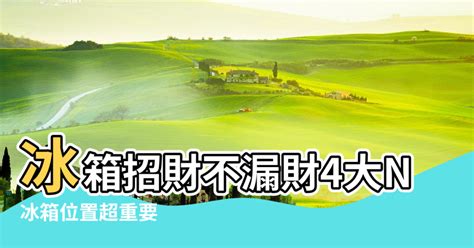 冰箱招財不漏財4大N

冰箱位置超重要